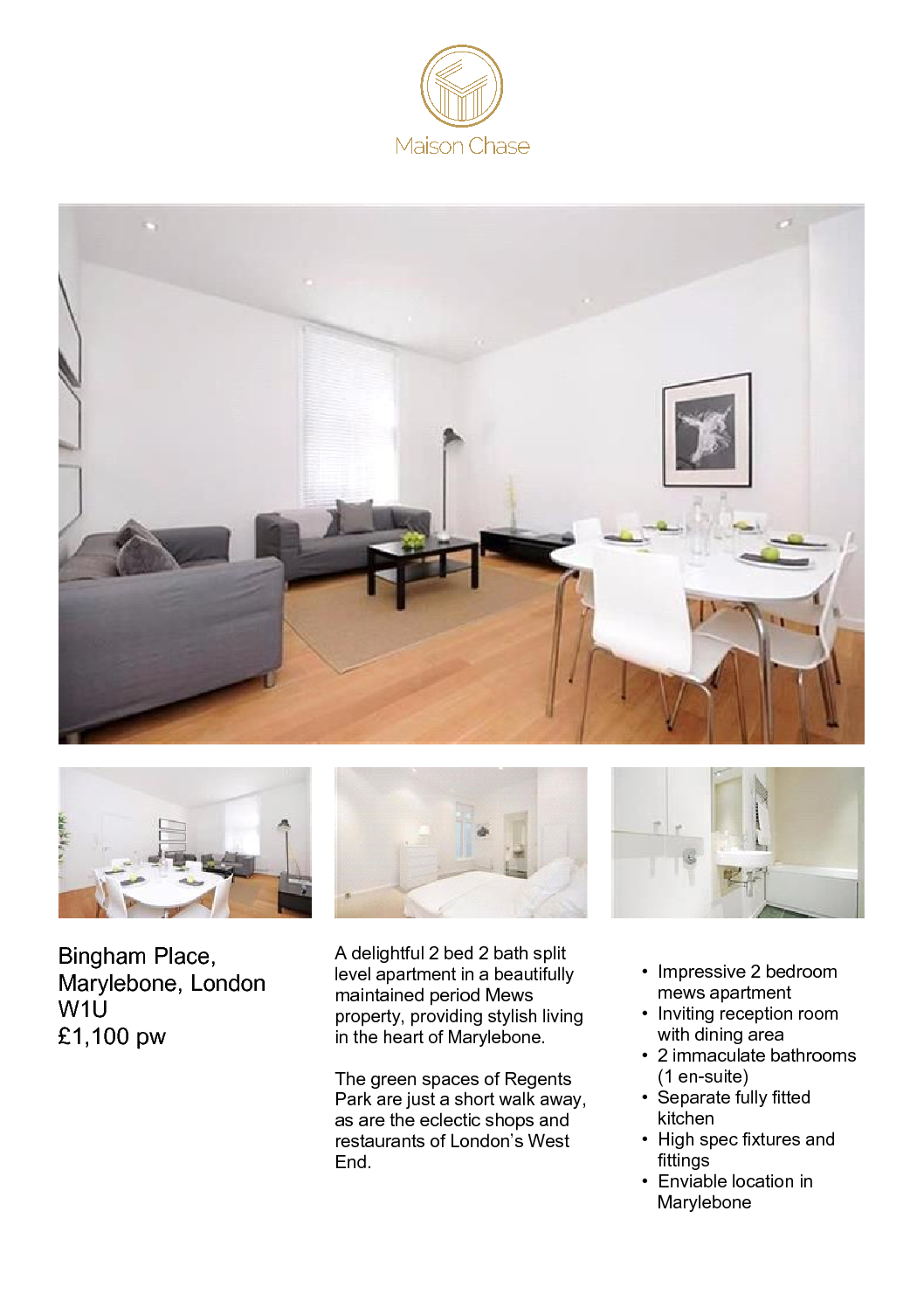 Maison Chase

Bingham Place, Marylebone, London W1U
£1,100 pw

A delightful 2 bed 2 bath split level apartment in a beautifully maintained period Mews property, providing stylish living in the heart of Marylebone.

The green spaces of Regents Park are just a short walk away, as are the eclectic shops and restaurants of London's West End.

• Impressive 2 bedroom mews apartment
• Inviting reception room with dining area
• 2 immaculate bathrooms (1 en-suite)
• Separate fully fitted kitchen
• High spec fixtures and fittings
• Enviable location in Marylebone